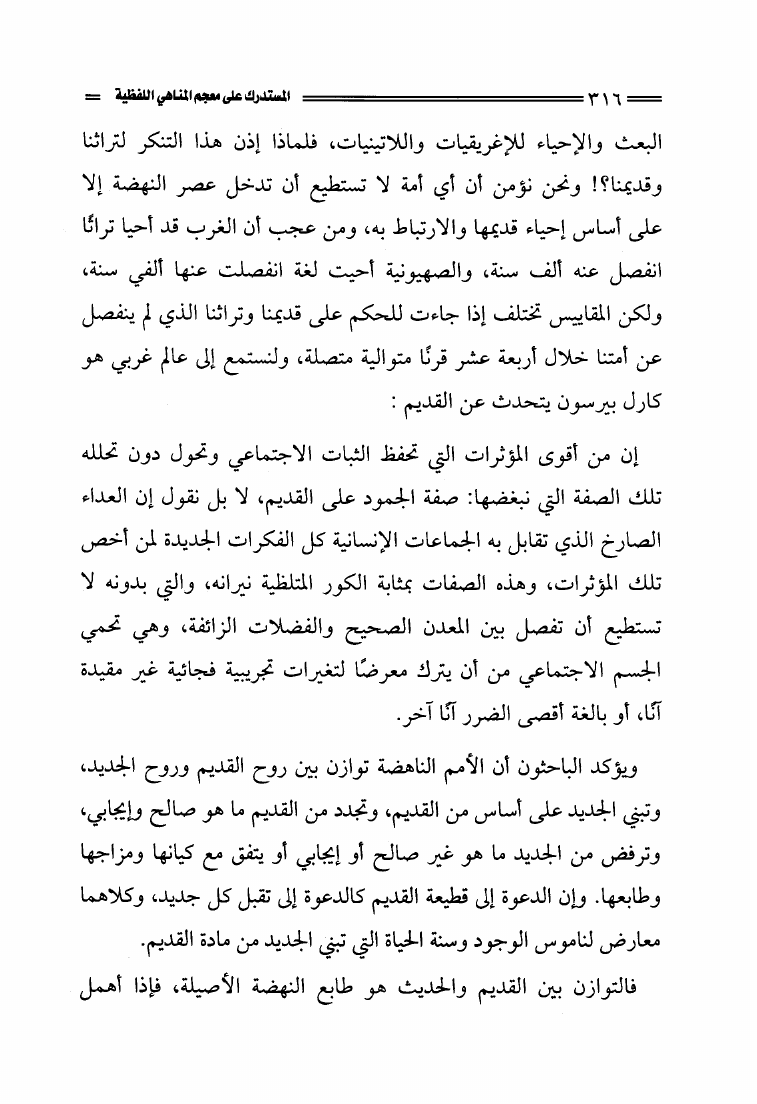 ٣١٦ المستدرك على معجم المناهي اللفظية

البعث والإحياء للإغريقيات واللاتينيات، فلماذا إذن هذا التنكر لتراثنا وقديمنا؟! ونحن نؤمن أن أي أمة لا تستطيع أن تدخل عصر النهضة إلا على أساس إحياء قديمها والارتباط به، ومن عجب أن الغرب قد أحيا تراثًا انفصل عنه ألف سنة، والصهيونية أحيت لغة انفصلت عنها ألفي سنة، ولكن المقاييس تختلف إذا جاءت للحكم على قديمنا وتراثنا الذي لم ينفصل عن أمتنا خلال أربعة عشر قرنًا متوالية متصلة، ولنستمع إلى عالم غربي هو كارل بيرسون يتحدث عن القديم :

إن من أقوى المؤثرات التي تحفظ الثبات الاجتماعي وتحول دون تحلله تلك الصفة التي نبغضها: صفة الجمود على القديم، لا بل نقول إن العداء الصارخ الذي تقابل به الجماعات الإنسانية كل الفكرات الجديدة لمن أخص تلك المؤثرات، وهذه الصفات بمثابة الكور المتلظية نيرانه، والتي بدونه لا تستطيع أن تفصل بين المعدن الصحيح والفضلات الزائفة، وهي تحمي الجسم الاجتماعي من أن يترك معرضًا لتغيرات تجريبية فجائية غير مقيدة آنًا، أو بالغة أقصى الضرر آنًا آخر.

ويؤكد الباحثون أن الأمم الناهضة توازن بين روح القديم وروح الجديد، وتبني الجديد على أساس من القديم، وتجدد من القديم ما هو صالح وإيجابي، وترفض من الجديد ما هو غير صالح أو إيجابي أو يتفق مع كيانها ومزاجها وطابعها. وإن الدعوة إلى قطيعة القديم كالدعوة إلى تقبل كل جديد، وكلاهما معارض لناموس الوجود وسنة الحياة التي تبني الجديد من مادة القديم.

فالتوازن بين القديم والحديث هو طابع النهضة الأصيلة، فإذا أهمل